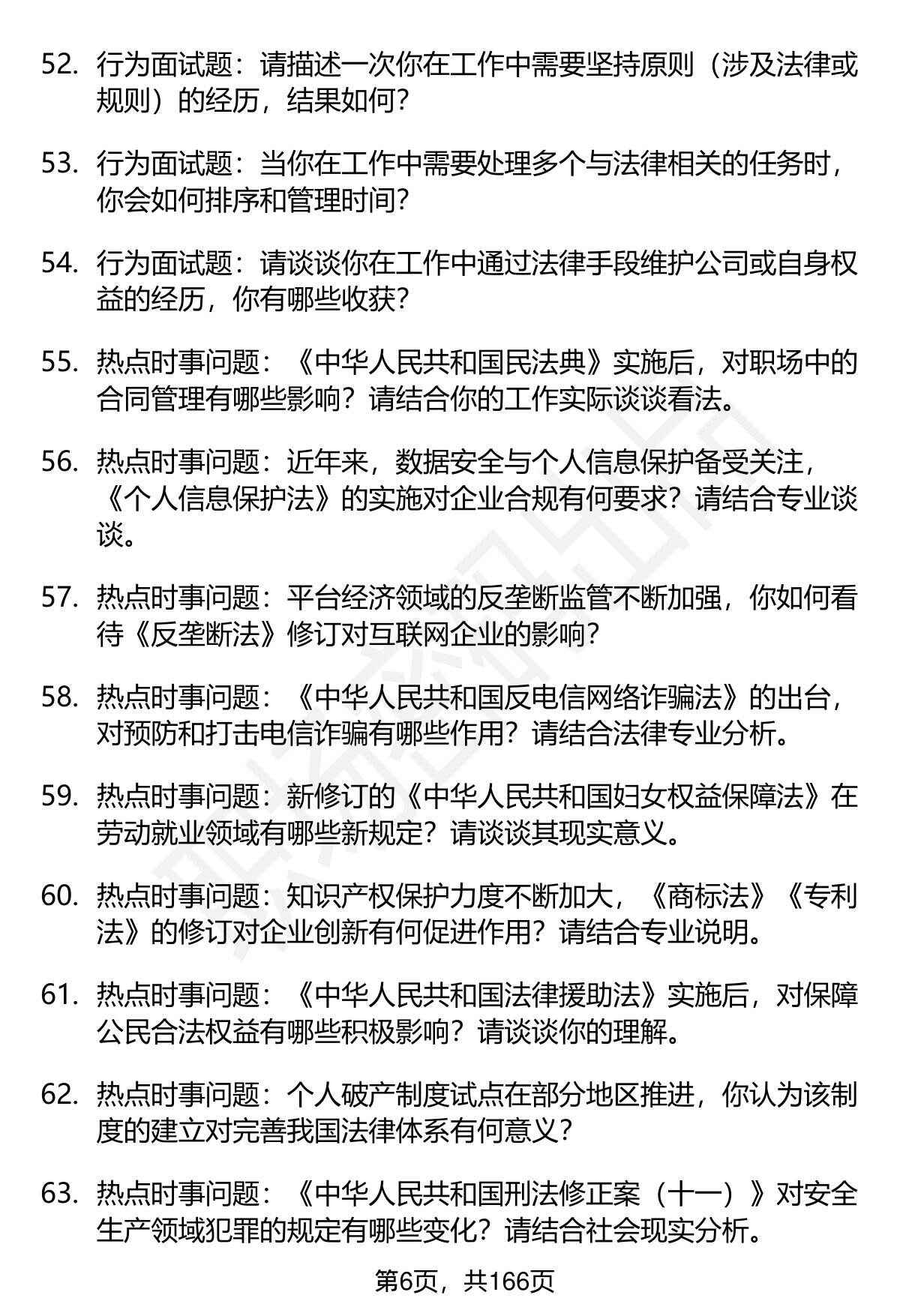 52. 行为面试题：请描述一次你在工作中需要坚持原则（涉及法律或规则）的经历，结果如何？

53. 行为面试题：当你在工作中需要处理多个与法律相关的任务时，你会如何排序和管理时间？

54. 行为面试题：请谈谈你在工作中通过法律手段维护公司或自身权益的经历，你有哪些收获？

55. 热点时事问题：《中华人民共和国民法典》实施后，对职场中的合同管理有哪些影响？请结合你的工作实际谈谈看法。

56. 热点时事问题：近年来，数据安全与个人信息保护备受关注，《个人信息保护法》的实施对企业合规有何要求？请结合专业谈谈。

57. 热点时事问题：平台经济领域的反垄断监管不断加强，你如何看待《反垄断法》修订对互联网企业的影响？

58. 热点时事问题：《中华人民共和国反电信网络诈骗法》的出台，对预防和打击电信诈骗有哪些作用？请结合法律专业分析。

59. 热点时事问题：新修订的《中华人民共和国妇女权益保障法》在劳动就业领域有哪些新规定？请谈谈其现实意义。

60. 热点时事问题：知识产权保护力度不断加大，《商标法》《专利法》的修订对企业创新有何促进作用？请结合专业说明。

61. 热点时事问题：《中华人民共和国法律援助法》实施后，对保障公民合法权益有哪些积极影响？请谈谈你的理解。

62. 热点时事问题：个人破产制度试点在部分地区推进，你认为该制度的建立对完善我国法律体系有何意义？

63. 热点时事问题：《中华人民共和国刑法修正案（十一）》对安全生产领域犯罪的规定有哪些变化？请结合社会现实分析。

第6页，共166页